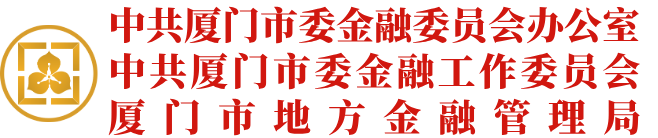 中共厦门市委金融委员会办公室
中共厦门市委金融工作委员会
厦门市地方金融管理局